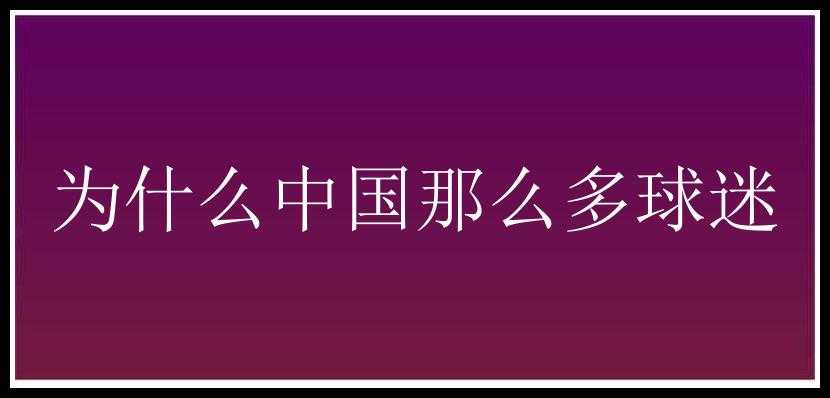 为什么中国那么多球迷